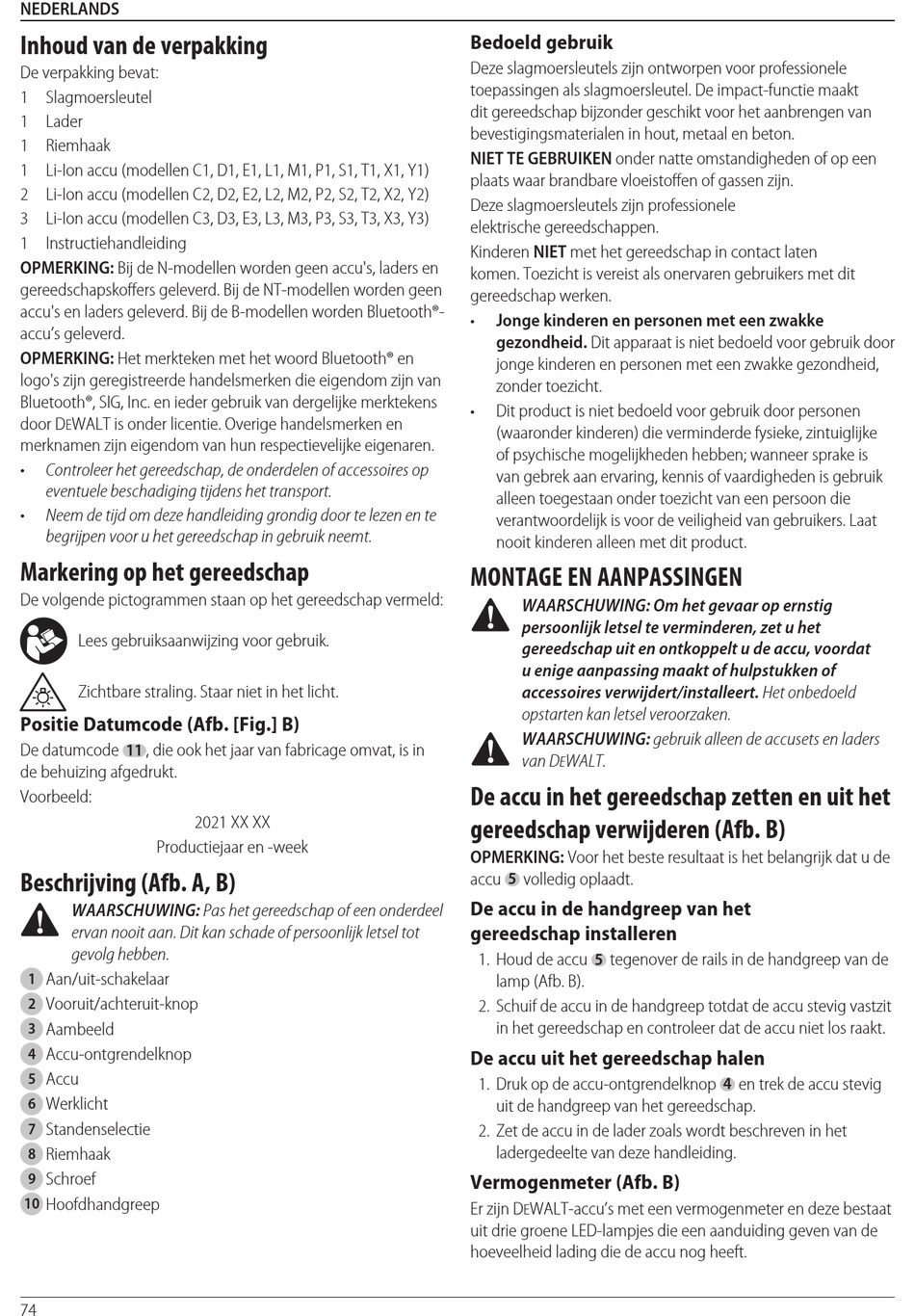 NEDERLANDS

Inhoud van de verpakking

De verpakking bevat:

1 Slagmoersleutel

1 Lader

1 Riemhaak

1 Li-Ion accu (modellen C1, D1, E1, L1, M1, P1, S1, T1, X1, Y1)

2 Li-Ion accu (modellen C2, D2, E2, L2, M2, P2, S2, T2, X2, Y2)

3 Li-Ion accu (modellen C3, D3, E3, L3, M3, P3, S3, T3, X3, Y3)

1 Instructiehandleiding

OPMERKING: Bij de N-modellen worden geen accu's, laders en gereedschapskoffers geleverd. Bij de NT-modellen worden geen accu's en laders geleverd. Bij de B-modellen worden Bluetooth®-accu's geleverd.

OPMERKING: Het merkteken met het woord Bluetooth® en logo's zijn geregistreerde handelsmerken die eigendom zijn van Bluetooth®, SIG, Inc. en ieder gebruik van dergelijke merktekens door DEWALT is onder licentie. Overige handelsmerken en merknamen zijn eigendom van hun respectievelijke eigenaren.

• Controleer het gereedschap, de onderdelen of accessoires op eventuele beschadiging tijdens het transport.

• Neem de tijd om deze handleiding grondig door te lezen en te begrijpen voor u het gereedschap in gebruik neemt.

Markering op het gereedschap

De volgende pictogrammen staan op het gereedschap vermeld:

Lees gebruiksaanwijzing voor gebruik.

Zichtbare straling. Staar niet in het licht.

Positie Datumcode (Afb. [Fig.] B)

De datumcode 11, die ook het jaar van fabricage omvat, is in de behuizing afgedrukt.

Voorbeeld:

2021 XX XX
Productiejaar en -week

Beschrijving (Afb. A, B)

WAARSCHUWING: Pas het gereedschap of een onderdeel ervan nooit aan. Dit kan schade of persoonlijk letsel tot gevolg hebben.

1 Aan/uit-schakelaar
2 Vooruit/achteruit-knop
3 Aambeeld
4 Accu-ontgrendelknop
5 Accu
6 Werklicht
7 Standenselectie
8 Riemhaak
9 Schroef
10 Hoofdhandgreep

Bedoeld gebruik

Deze slagmoersleutels zijn ontworpen voor professionele toepassingen als slagmoersleutel. De impact-functie maakt dit gereedschap bijzonder geschikt voor het aanbrengen van bevestigingsmaterialen in hout, metaal en beton.

NIET TE GEBRUIKEN onder natte omstandigheden of op een plaats waar brandbare vloeistoffen of gassen zijn.

Deze slagmoersleutels zijn professionele elektrische gereedschappen.

Kinderen NIET met het gereedschap in contact laten komen. Toezicht is vereist als onervaren gebruikers met dit gereedschap werken.

• Jonge kinderen en personen met een zwakke gezondheid. Dit apparaat is niet bedoeld voor gebruik door jonge kinderen en personen met een zwakke gezondheid, zonder toezicht.

• Dit product is niet bedoeld voor gebruik door personen (waaronder kinderen) die verminderde fysieke, zintuiglijke of psychische mogelijkheden hebben; wanneer sprake is van gebrek aan ervaring, kennis of vaardigheden is gebruik alleen toegestaan onder toezicht van een persoon die verantwoordelijk is voor de veiligheid van gebruikers. Laat nooit kinderen alleen met dit product.

MONTAGE EN AANPASSINGEN

WAARSCHUWING: Om het gevaar op ernstig persoonlijk letsel te verminderen, zet u het gereedschap uit en ontkoppelt u de accu, voordat u enige aanpassing maakt of hulpstukken of accessoires verwijdert/installeert. Het onbedoeld opstarten kan letsel veroorzaken.

WAARSCHUWING: gebruik alleen de accusets en laders van DEWALT.

De accu in het gereedschap zetten en uit het gereedschap verwijderen (Afb. B)

OPMERKING: Voor het beste resultaat is het belangrijk dat u de accu 5 volledig oplaadt.

De accu in de handgreep van het gereedschap installeren

1. Houd de accu 5 tegenover de rails in de handgreep van de lamp (Afb. B).

2. Schuif de accu in de handgreep totdat de accu stevig vastzit in het gereedschap en controleer dat de accu niet los raakt.

De accu uit het gereedschap halen

1. Druk op de accu-ontgrendelknop 4 en trek de accu stevig uit de handgreep van het gereedschap.

2. Zet de accu in de lader zoals wordt beschreven in het ladergedeelte van deze handleiding.

Vermogenmeter (Afb. B)

Er zijn DEWALT-accu's met een vermogenmeter en deze bestaat uit drie groene LED-lampjes die een aanduiding geven van de hoeveelheid lading die de accu nog heeft.

74